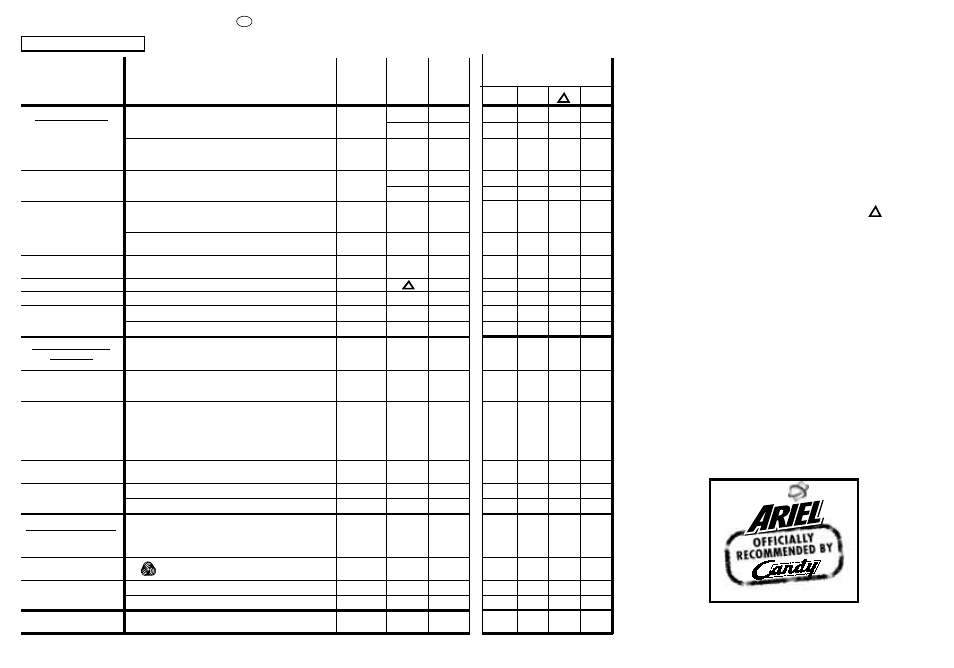 ARIEL
OFFICIALLY RECOMMENDED BY
Candy